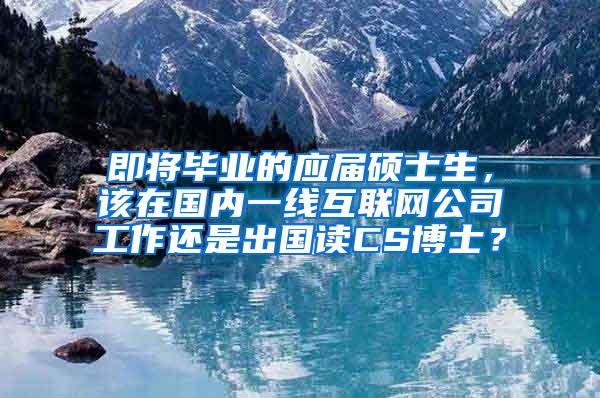 即将毕业的应届硕士生，该在国内一线互联网公司工作还是出国读CS博士？